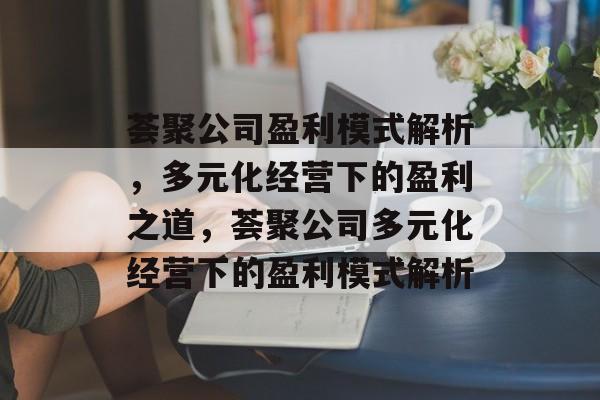 荟聚公司盈利模式解析，多元化经营下的盈利之道，荟聚公司多元化经营下的盈利模式解析